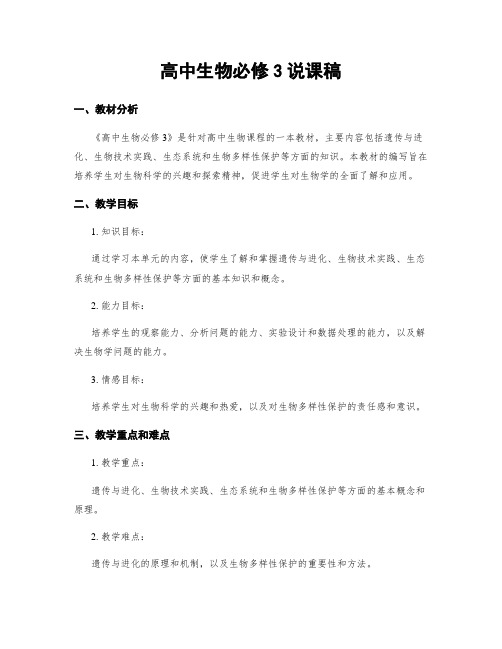 高中生物必修3说课稿

一、教材分析

《高中生物必修3》是针对高中生物课程的一本教材，主要内容包括遗传与进化、生物技术实践、生态系统和生物多样性保护等方面的知识。本教材的编写旨在培养学生对生物科学的兴趣和探索精神，促进学生对生物学的全面了解和应用。

二、教学目标

1. 知识目标：

通过学习本单元的内容，使学生了解和掌握遗传与进化、生物技术实践、生态系统和生物多样性保护等方面的基本知识和概念。

2. 能力目标：

培养学生的观察能力、分析问题的能力、实验设计和数据处理的能力，以及解决生物学问题的能力。

3. 情感目标：

培养学生对生物科学的兴趣和热爱，以及对生物多样性保护的责任感和意识。

三、教学重点和难点

1. 教学重点：

遗传与进化、生物技术实践、生态系统和生物多样性保护等方面的基本概念和原理。

2. 教学难点：

遗传与进化的原理和机制，以及生物多样性保护的重要性和方法。